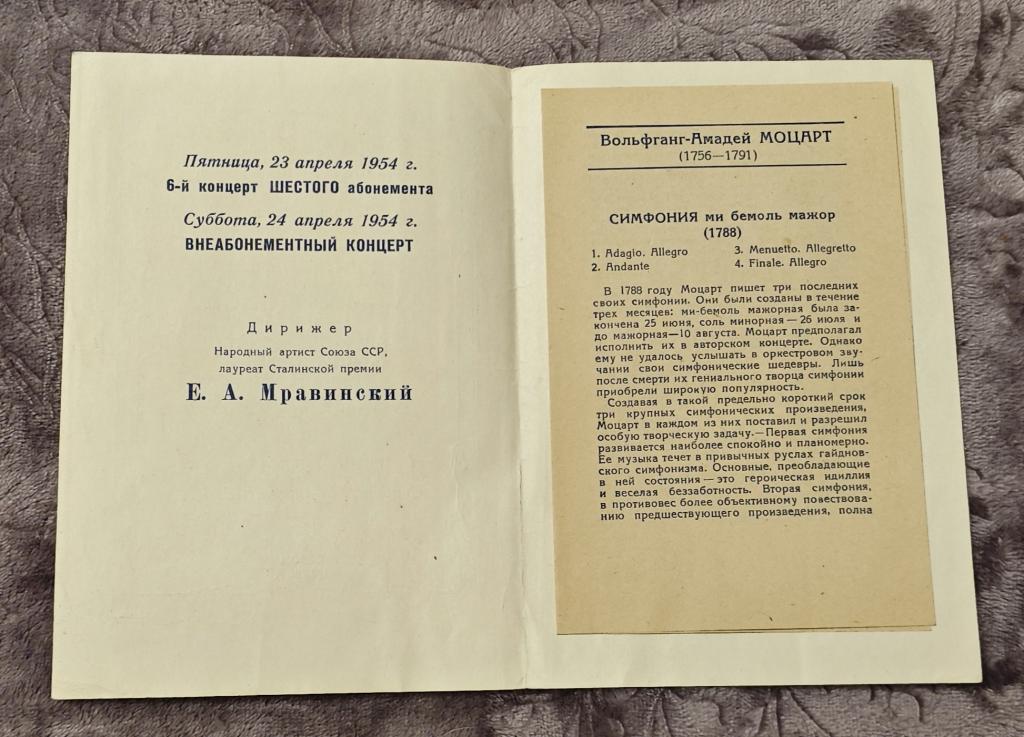 Пятница, 23 апреля 1954 г.
6-й концерт ШЕСТОГО абонемента
Суббота, 24 апреля 1954 г.
ВНЕАБОНЕМЕНТНЫЙ КОНЦЕРТ

Дирижер
Народный артист Союза ССР,
лауреат Сталинской премии
Е. А. Мравинский

Вольфганг-Амадей МОЦАРТ
(1756—1791)

СИМФОНИЯ ми бемоль мажор
(1788)

1. Adagio. Allegro
2. Andante
3. Menuetto. Allegretto
4. Finale. Allegro

В 1788 году Моцарт пишет три последних своих симфонии. Они были созданы в течение трех месяцев: ми-бемоль мажорная была закончена 25 июня, соль минорная — 26 июля и до мажорная — 10 августа. Моцарт предполагал исполнить их в авторском концерте. Однако ему не удалось услышать в оркестровом звучании свои симфонические шедевры. Лишь после смерти их гениального творца симфонии приобрели широкую популярность.

Создавая в такой предельно короткий срок три крупных симфонических произведения, Моцарт в каждом из них поставил и разрешил особую творческую задачу. — Первая симфония развивается наиболее спокойно и планомерно. Ее музыка течет в привычных руслах гайдновского симфонизма. Основные, преобладающие в ней состояния — это героическая идиллия и веселая беззаботность. Вторая симфония, в противовес более объективному повествованию предшествующего произведения, полна